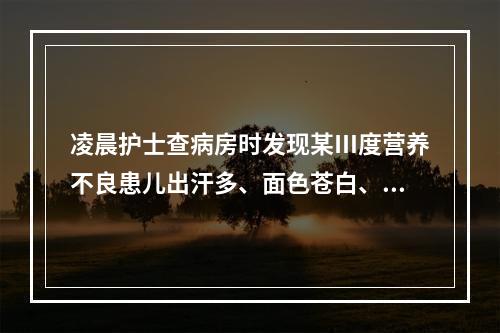 凌晨护士查病房时发现某III度营养不良患儿出汗多、面色苍白、...